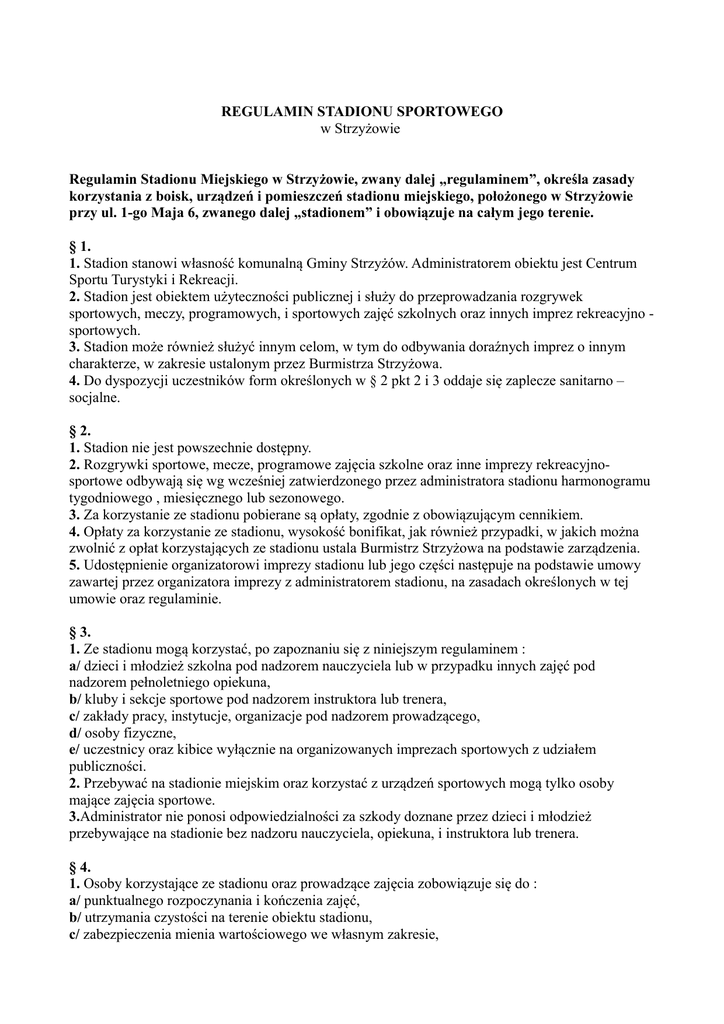 REGULAMIN STADIONU SPORTOWEGO
w Strzyżowie

Regulamin Stadionu Miejskiego w Strzyżowie, zwany dalej „regulaminem", określa zasady korzystania z boisk, urządzeń i pomieszczeń stadionu miejskiego, położonego w Strzyżowie przy ul. 1-go Maja 6, zwanego dalej „stadionem" i obowiązuje na całym jego terenie.

§ 1.
1. Stadion stanowi własność komunalną Gminy Strzyżów. Administratorem obiektu jest Centrum Sportu Turystyki i Rekreacji.
2. Stadion jest obiektem użyteczności publicznej i służy do przeprowadzania rozgrywek sportowych, meczy, programowych, i sportowych zajęć szkolnych oraz innych imprez rekreacyjno - sportowych.
3. Stadion może również służyć innym celom, w tym do odbywania doraźnych imprez o innym charakterze, w zakresie ustalonym przez Burmistrza Strzyżowa.
4. Do dyspozycji uczestników form określonych w § 2 pkt 2 i 3 oddaje się zaplecze sanitarno – socjalne.

§ 2.
1. Stadion nie jest powszechnie dostępny.
2. Rozgrywki sportowe, mecze, programowe zajęcia szkolne oraz inne imprezy rekreacyjno-sportowe odbywają się wg wcześniej zatwierdzonego przez administratora stadionu harmonogramu tygodniowego , miesięcznego lub sezonowego.
3. Za korzystanie ze stadionu pobierane są opłaty, zgodnie z obowiązującym cennikiem.
4. Opłaty za korzystanie ze stadionu, wysokość bonifikat, jak również przypadki, w jakich można zwolnić z opłat korzystających ze stadionu ustala Burmistrz Strzyżowa na podstawie zarządzenia.
5. Udostępnienie organizatorowi imprezy stadionu lub jego części następuje na podstawie umowy zawartej przez organizatora imprezy z administratorem stadionu, na zasadach określonych w tej umowie oraz regulaminie.

§ 3.
1. Ze stadionu mogą korzystać, po zapoznaniu się z niniejszym regulaminem :
a/ dzieci i młodzież szkolna pod nadzorem nauczyciela lub w przypadku innych zajęć pod nadzorem pełnoletniego opiekuna,
b/ kluby i sekcje sportowe pod nadzorem instruktora lub trenera,
c/ zakłady pracy, instytucje, organizacje pod nadzorem prowadzącego,
d/ osoby fizyczne,
e/ uczestnicy oraz kibice wyłącznie na organizowanych imprezach sportowych z udziałem publiczności.
2. Przebywać na stadionie miejskim oraz korzystać z urządzeń sportowych mogą tylko osoby mające zajęcia sportowe.
3.Administrator nie ponosi odpowiedzialności za szkody doznane przez dzieci i młodzież przebywające na stadionie bez nadzoru nauczyciela, opiekuna, i instruktora lub trenera.

§ 4.
1. Osoby korzystające ze stadionu oraz prowadzące zajęcia zobowiązuje się do :
a/ punktualnego rozpoczynania i kończenia zajęć,
b/ utrzymania czystości na terenie obiektu stadionu,
c/ zabezpieczenia mienia wartościowego we własnym zakresie,